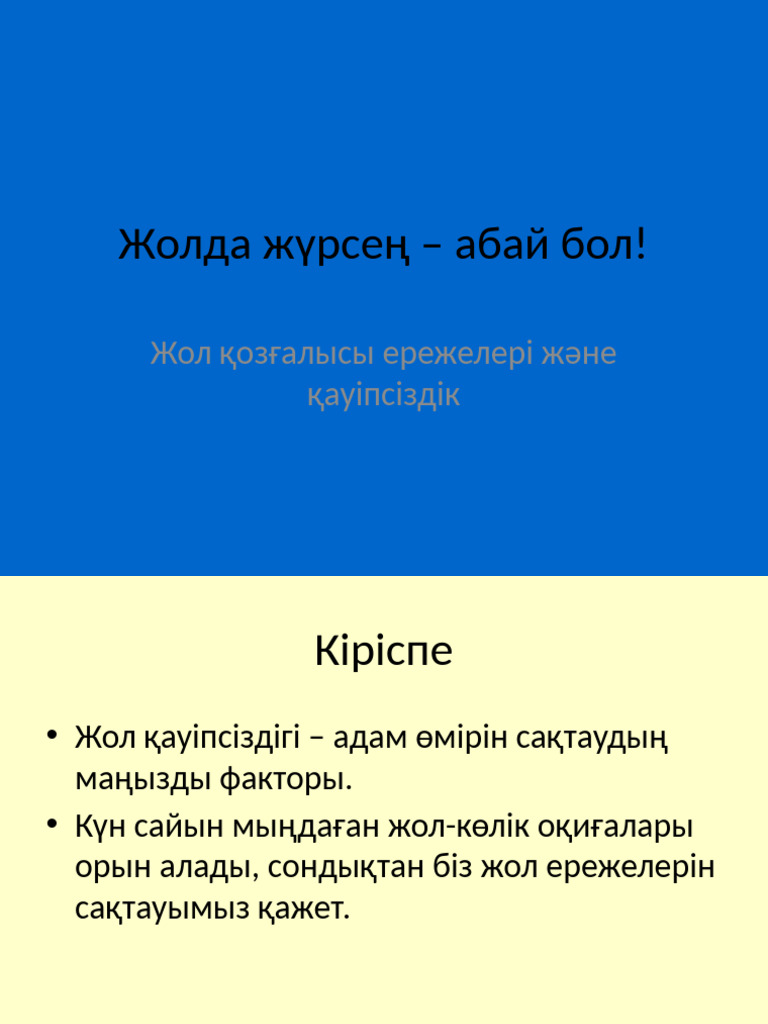 Жолда жүрсең – абай бол!

Жол қозғалысы ережелері және қауіпсіздік

Кіріспе

• Жол қауіпсіздігі – адам өмірін сақтаудың маңызды факторы.
• Күн сайын мыңдаған жол-көлік оқиғалары орын алады, сондықтан біз жол ережелерін сақтауымыз қажет.